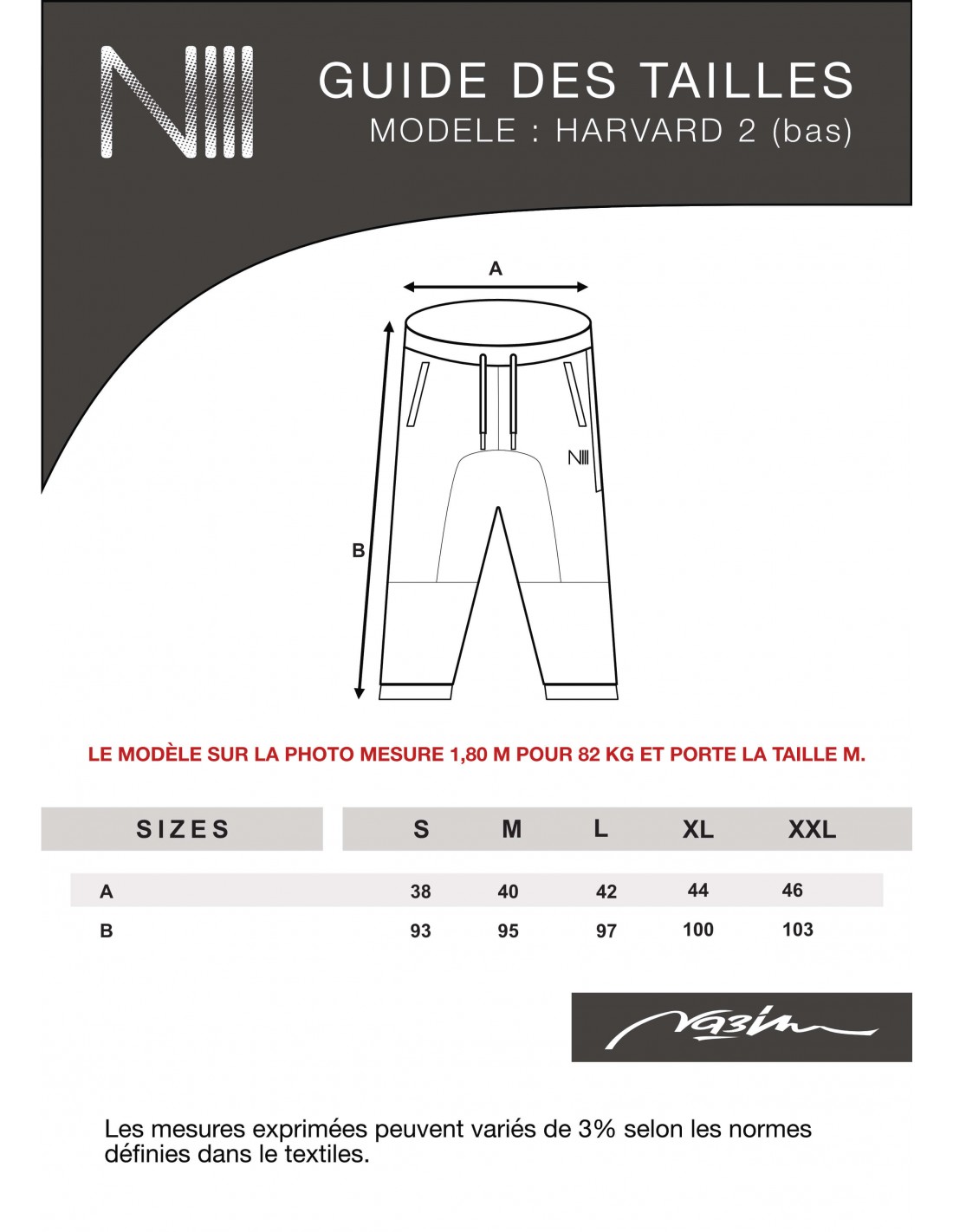 NIII

GUIDE DES TAILLES
MODELE : HARVARD 2 (bas)

A

B

NIII

LE MODÈLE SUR LA PHOTO MESURE 1,80 M POUR 82 KG ET PORTE LA TAILLE M.

| SIZES | S | M | L | XL | XXL |
|---|---|---|---|---|---|
| A | 38 | 40 | 42 | 44 | 46 |
| B | 93 | 95 | 97 | 100 | 103 |

Nazim

Les mesures exprimées peuvent variés de 3% selon les normes définies dans le textiles.